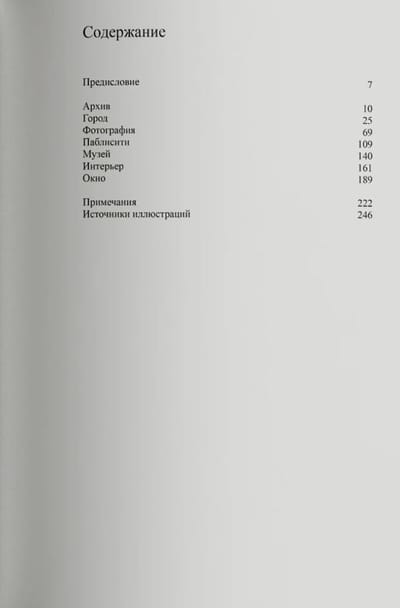 Содержание

Предисловие 7

Архив 10
Город 25
Фотография 69
Паблисити 109
Музей 140
Интерьер 161
Окно 189

Примечания 222
Источники иллюстраций 246